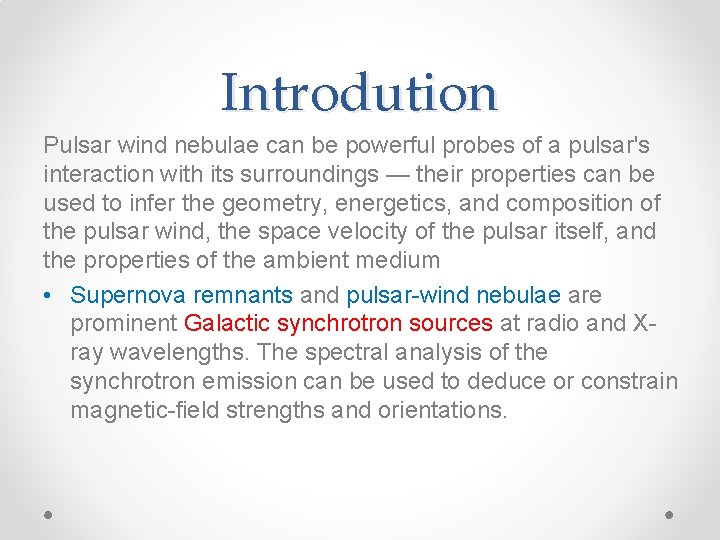 Introdution

Pulsar wind nebulae can be powerful probes of a pulsar's interaction with its surroundings — their properties can be used to infer the geometry, energetics, and composition of the pulsar wind, the space velocity of the pulsar itself, and the properties of the ambient medium

• Supernova remnants and pulsar-wind nebulae are prominent Galactic synchrotron sources at radio and X-ray wavelengths. The spectral analysis of the synchrotron emission can be used to deduce or constrain magnetic-field strengths and orientations.